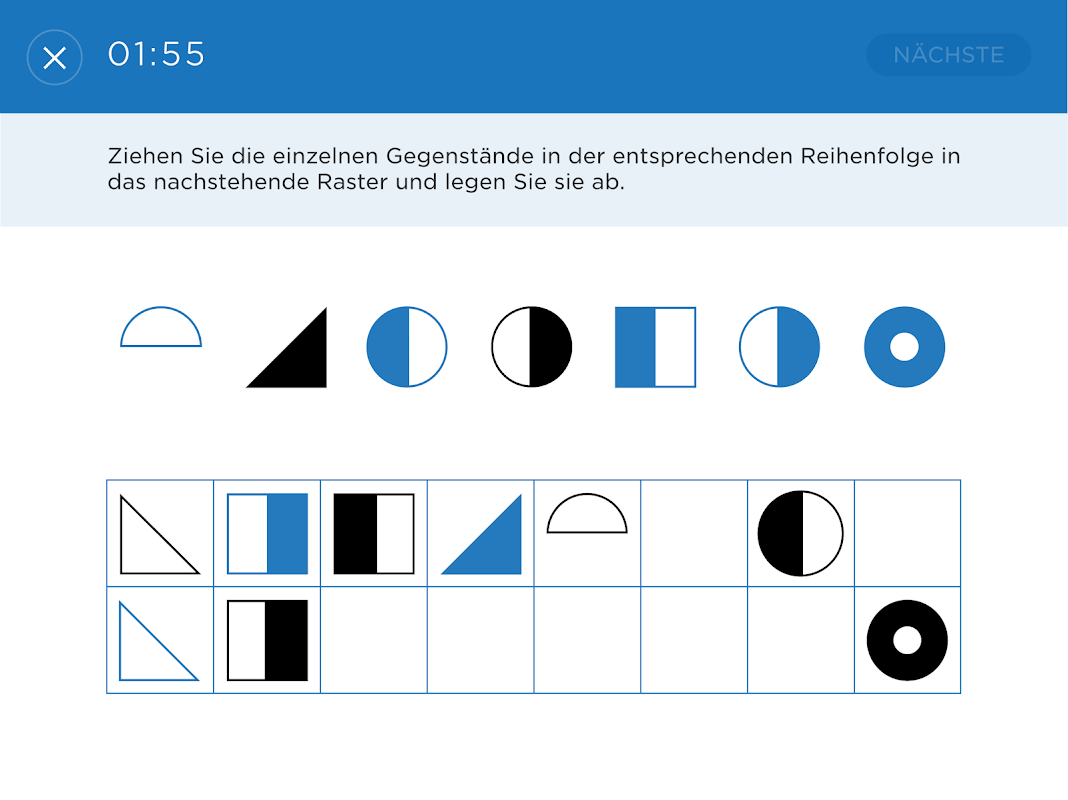 01:55

NÄCHSTE

Ziehen Sie die einzelnen Gegenstände in der entsprechenden Reihenfolge in das nachstehende Raster und legen Sie sie ab.